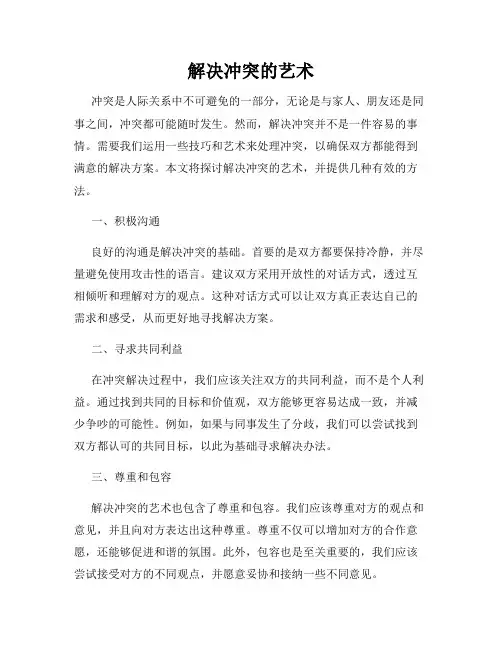 解决冲突的艺术

冲突是人际关系中不可避免的一部分，无论是与家人、朋友还是同事之间，冲突都可能随时发生。然而，解决冲突并不是一件容易的事情。需要我们运用一些技巧和艺术来处理冲突，以确保双方都能得到满意的解决方案。本文将探讨解决冲突的艺术，并提供几种有效的方法。

一、积极沟通

良好的沟通是解决冲突的基础。首要的是双方都要保持冷静，并尽量避免使用攻击性的语言。建议双方采用开放性的对话方式，透过互相倾听和理解对方的观点。这种对话方式可以让双方真正表达自己的需求和感受，从而更好地寻找解决方案。

二、寻求共同利益

在冲突解决过程中，我们应该关注双方的共同利益，而不是个人利益。通过找到共同的目标和价值观，双方能够更容易达成一致，并减少争吵的可能性。例如，如果与同事发生了分歧，我们可以尝试找到双方都认可的共同目标，以此为基础寻求解决办法。

三、尊重和包容

解决冲突的艺术也包含了尊重和包容。我们应该尊重对方的观点和意见，并且向对方表达出这种尊重。尊重不仅可以增加对方的合作意愿，还能够促进和谐的氛围。此外，包容也是至关重要的，我们应该尝试接受对方的不同观点，并愿意妥协和接纳一些不同意见。